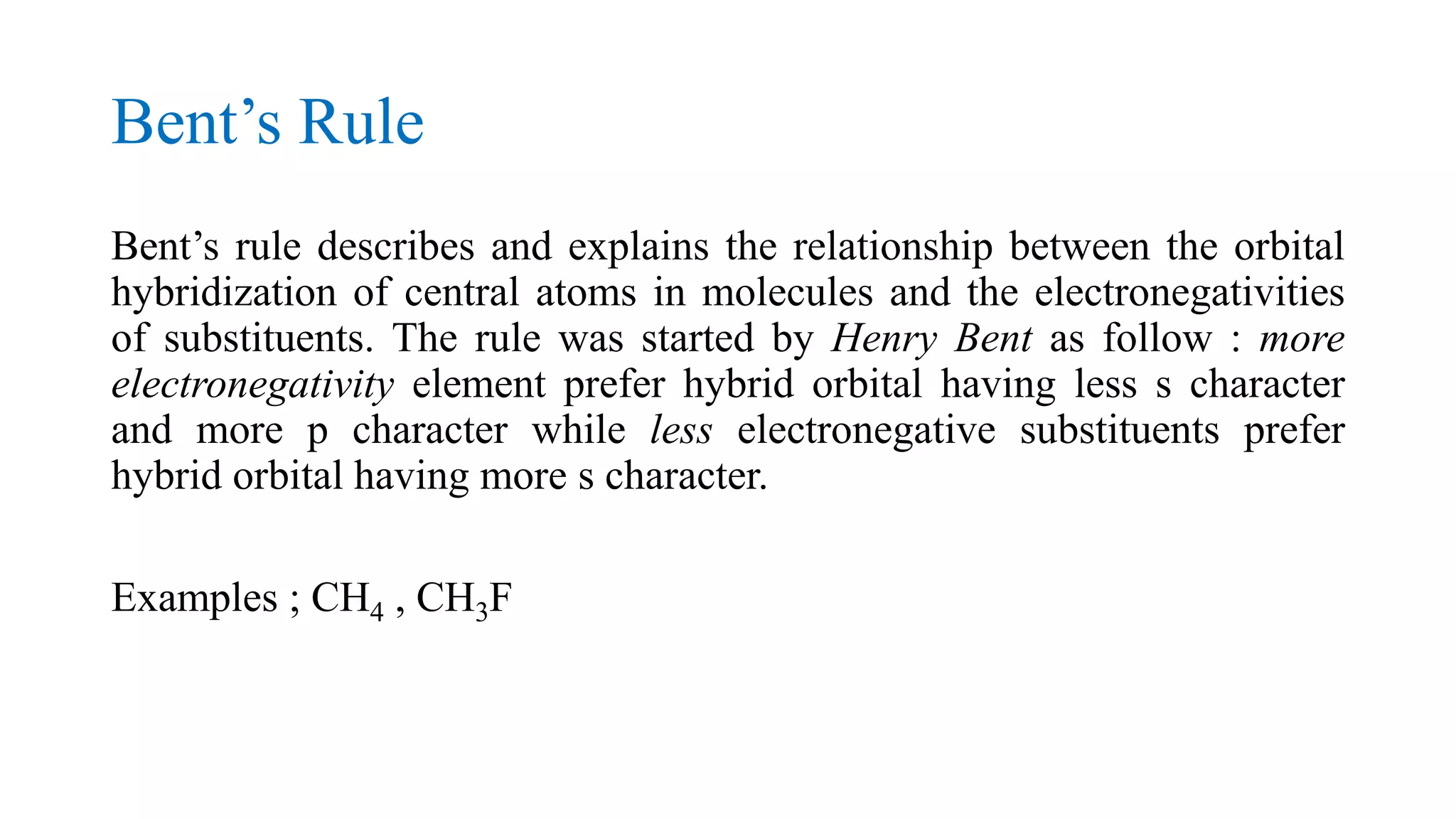 Bent’s Rule

Bent’s rule describes and explains the relationship between the orbital hybridization of central atoms in molecules and the electronegativities of substituents. The rule was started by Henry Bent as follow : more electronegativity element prefer hybrid orbital having less s character and more p character while less electronegative substituents prefer hybrid orbital having more s character.

Examples ; $CH_4$ , $CH_3F$